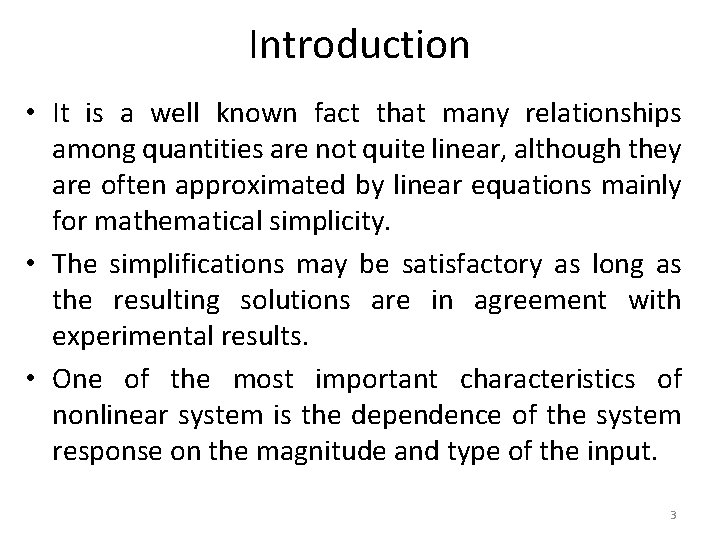 Introduction

• It is a well known fact that many relationships among quantities are not quite linear, although they are often approximated by linear equations mainly for mathematical simplicity.

• The simplifications may be satisfactory as long as the resulting solutions are in agreement with experimental results.

• One of the most important characteristics of nonlinear system is the dependence of the system response on the magnitude and type of the input.

3